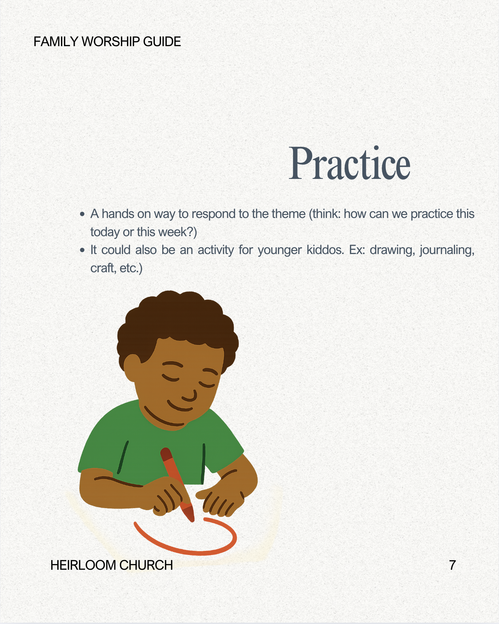 FAMILY WORSHIP GUIDE

Practice

• A hands on way to respond to the theme (think: how can we practice this today or this week?)
• It could also be an activity for younger kiddos. Ex: drawing, journaling, craft, etc.)

HEIRLOOM CHURCH

7